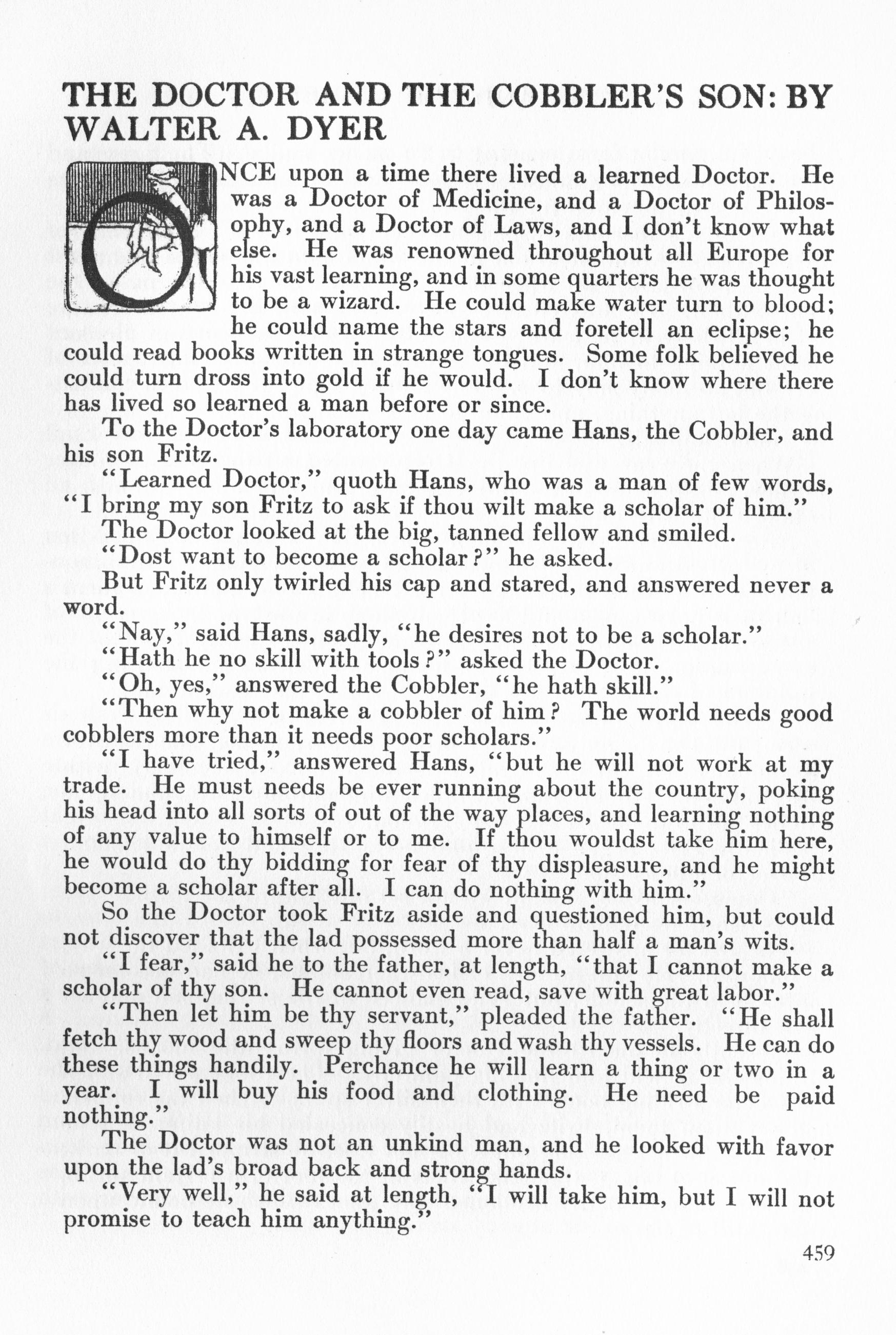 THE DOCTOR AND THE COBBLER'S SON: BY WALTER A. DYER

ONCE upon a time there lived a learned Doctor. He was a Doctor of Medicine, and a Doctor of Philosophy, and a Doctor of Laws, and I don't know what else. He was renowned throughout all Europe for his vast learning, and in some quarters he was thought to be a wizard. He could make water turn to blood; he could name the stars and foretell an eclipse; he could read books written in strange tongues. Some folk believed he could turn dross into gold if he would. I don't know where there has lived so learned a man before or since.

To the Doctor's laboratory one day came Hans, the Cobbler, and his son Fritz.

"Learned Doctor," quoth Hans, who was a man of few words, "I bring my son Fritz to ask if thou wilt make a scholar of him."

The Doctor looked at the big, tanned fellow and smiled.

"Dost want to become a scholar?" he asked.

But Fritz only twirled his cap and stared, and answered never a word.

"Nay," said Hans, sadly, "he desires not to be a scholar."

"Hath he no skill with tools?" asked the Doctor.

"Oh, yes," answered the Cobbler, "he hath skill."

"Then why not make a cobbler of him? The world needs good cobblers more than it needs poor scholars."

"I have tried," answered Hans, "but he will not work at my trade. He must needs be ever running about the country, poking his head into all sorts of out of the way places, and learning nothing of any value to himself or to me. If thou wouldst take him here, he would do thy bidding for fear of thy displeasure, and he might become a scholar after all. I can do nothing with him."

So the Doctor took Fritz aside and questioned him, but could not discover that the lad possessed more than half a man's wits.

"I fear," said he to the father, at length, "that I cannot make a scholar of thy son. He cannot even read, save with great labor."

"Then let him be thy servant," pleaded the father. "He shall fetch thy wood and sweep thy floors and wash thy vessels. He can do these things handily. Perchance he will learn a thing or two in a year. I will buy his food and clothing. He need be paid nothing."

The Doctor was not an unkind man, and he looked with favor upon the lad's broad back and strong hands.

"Very well," he said at length, "I will take him, but I will not promise to teach him anything."

459